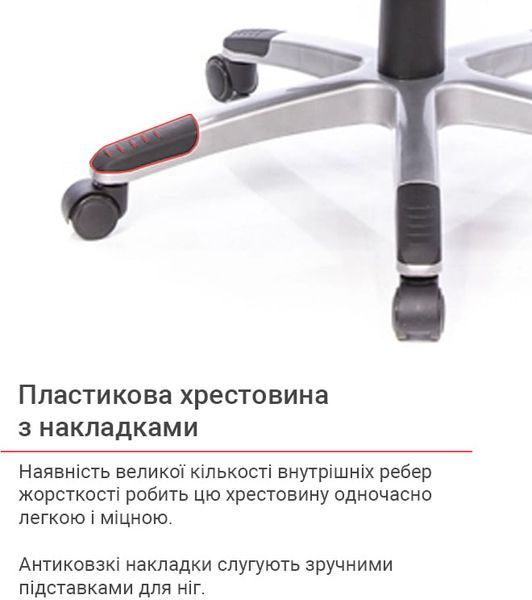 Пластикова хрестовина
з накладками

Наявність великої кількості внутрішніх ребер жорсткості робить цю хрестовину одночасно легкою і міцною.

Антиковзкі накладки слугують зручними підставками для ніг.